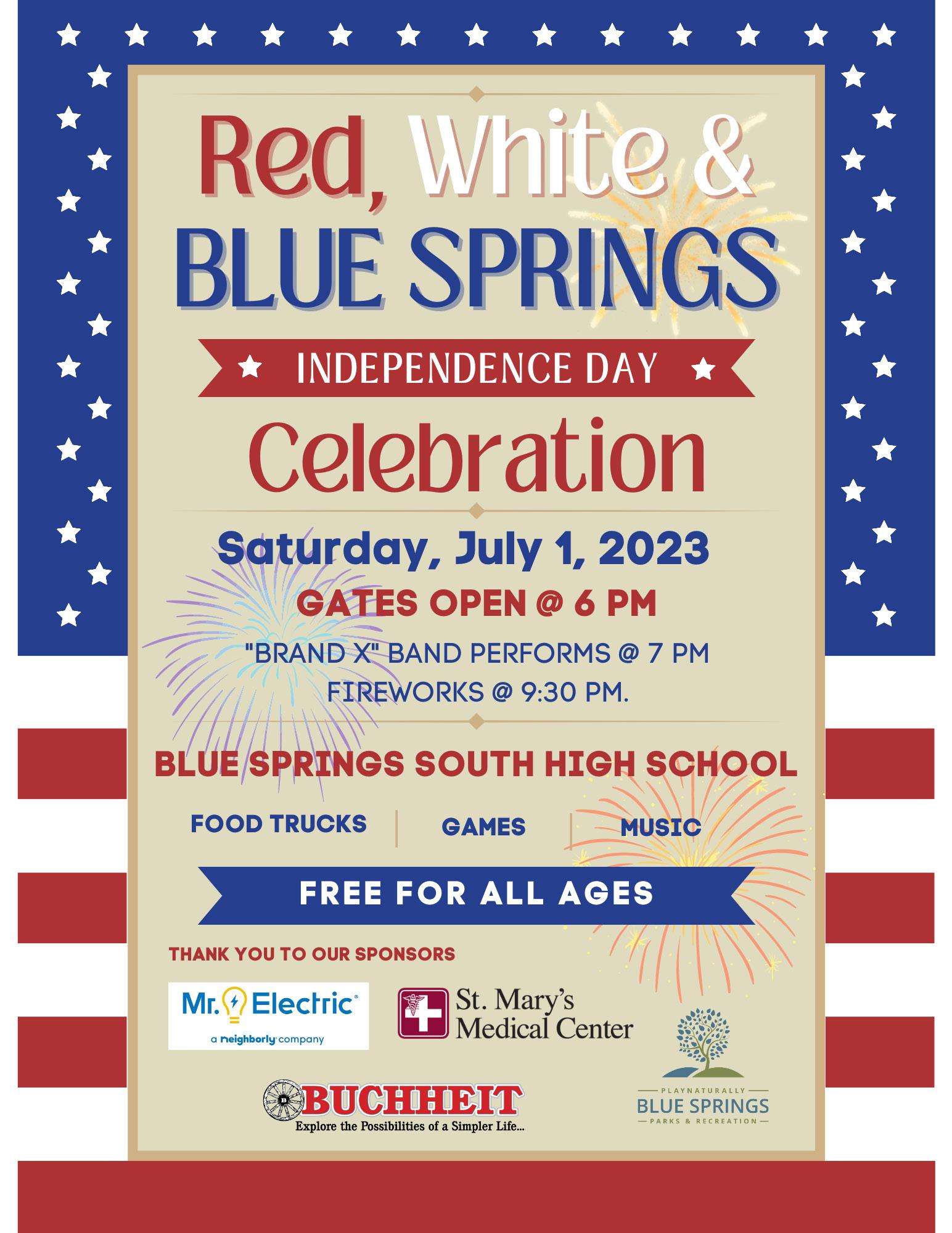 Red, White &
BLUE SPRINGS

INDEPENDENCE DAY

Celebration

Saturday, July 1, 2023

GATES OPEN @ 6 PM

"BRAND X" BAND PERFORMS @ 7 PM
FIREWORKS @ 9:30 PM.

BLUE SPRINGS SOUTH HIGH SCHOOL

FOOD TRUCKS
GAMES
MUSIC

FREE FOR ALL AGES

THANK YOU TO OUR SPONSORS

Mr. Electric®
a neighborly company

St. Mary's
Medical Center

BUCHHEIT
Explore the Possibilities of a Simpler Life...

PLAYNATURALLY
BLUE SPRINGS
PARKS & RECREATION